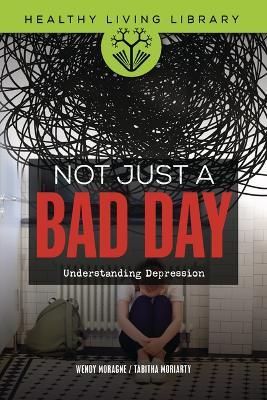 HEALTHY LIVING LIBRARY

NOT JUST A
BAD DAY

Understanding Depression

WENDY MORAGNE / TABITHA MORIARTY